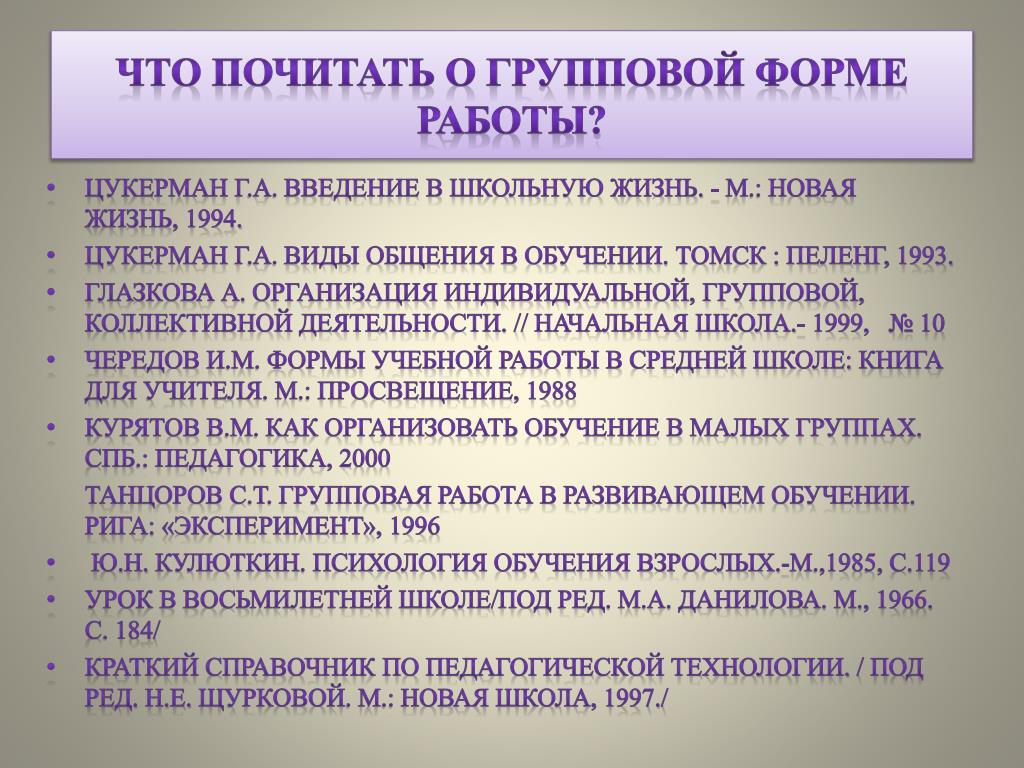 ЧТО ПОЧИТАТЬ О ГРУППОВОЙ ФОРМЕ РАБОТЫ?

• ЦУКЕРМАН Г.А. ВВЕДЕНИЕ В ШКОЛЬНУЮ ЖИЗНЬ. - М.: НОВАЯ ЖИЗНЬ, 1994.
• ЦУКЕРМАН Г.А. ВИДЫ ОБЩЕНИЯ В ОБУЧЕНИИ. ТОМСК : ПЕЛЕНГ, 1993.
• ГЛАЗКОВА А. ОРГАНИЗАЦИЯ ИНДИВИДУАЛЬНОЙ, ГРУППОВОЙ, КОЛЛЕКТИВНОЙ ДЕЯТЕЛЬНОСТИ. // НАЧАЛЬНАЯ ШКОЛА.- 1999, № 10
• ЧЕРЕДОВ И.М. ФОРМЫ УЧЕБНОЙ РАБОТЫ В СРЕДНЕЙ ШКОЛЕ: КНИГА ДЛЯ УЧИТЕЛЯ. М.: ПРОСВЕЩЕНИЕ, 1988
• КУРЯТОВ В.М. КАК ОРГАНИЗОВАТЬ ОБУЧЕНИЕ В МАЛЫХ ГРУППАХ. СПБ.: ПЕДАГОГИКА, 2000
ТАНЦОРОВ С.Т. ГРУППОВАЯ РАБОТА В РАЗВИВАЮЩЕМ ОБУЧЕНИИ. РИГА: «ЭКСПЕРИМЕНТ», 1996
• Ю.Н. КУЛЮТКИН. ПСИХОЛОГИЯ ОБУЧЕНИЯ ВЗРОСЛЫХ.-М.,1985, С.119
• УРОК В ВОСЬМИЛЕТНЕЙ ШКОЛЕ/ПОД РЕД. М.А. ДАНИЛОВА. М., 1966. С. 184/
• КРАТКИЙ СПРАВОЧНИК ПО ПЕДАГОГИЧЕСКОЙ ТЕХНОЛОГИИ. / ПОД РЕД. Н.Е. ЩУРКОВОЙ. М.: НОВАЯ ШКОЛА, 1997./